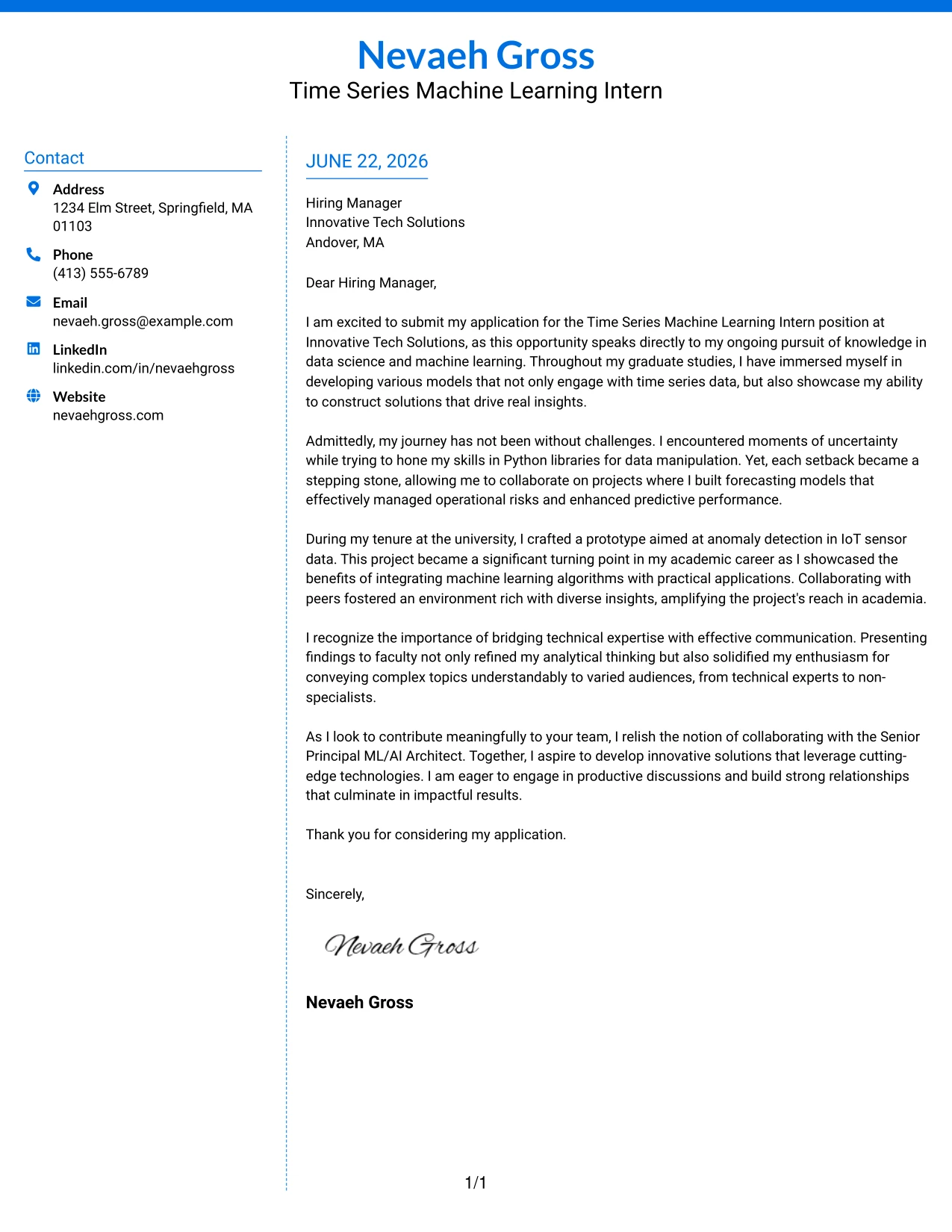 Nevaeh Gross
Time Series Machine Learning Intern

Contact

Address
1234 Elm Street, Springfield, MA 01103

Phone
(413) 555-6789

Email
nevaeh.gross@example.com

LinkedIn
linkedin.com/in/nevaehgross

Website
nevaehgross.com

JUNE 22, 2026

Hiring Manager
Innovative Tech Solutions
Andover, MA

Dear Hiring Manager,

I am excited to submit my application for the Time Series Machine Learning Intern position at Innovative Tech Solutions, as this opportunity speaks directly to my ongoing pursuit of knowledge in data science and machine learning. Throughout my graduate studies, I have immersed myself in developing various models that not only engage with time series data, but also showcase my ability to construct solutions that drive real insights.

Admittedly, my journey has not been without challenges. I encountered moments of uncertainty while trying to hone my skills in Python libraries for data manipulation. Yet, each setback became a stepping stone, allowing me to collaborate on projects where I built forecasting models that effectively managed operational risks and enhanced predictive performance.

During my tenure at the university, I crafted a prototype aimed at anomaly detection in IoT sensor data. This project became a significant turning point in my academic career as I showcased the benefits of integrating machine learning algorithms with practical applications. Collaborating with peers fostered an environment rich with diverse insights, amplifying the project's reach in academia.

I recognize the importance of bridging technical expertise with effective communication. Presenting findings to faculty not only refined my analytical thinking but also solidified my enthusiasm for conveying complex topics understandably to varied audiences, from technical experts to non-specialists.

As I look to contribute meaningfully to your team, I relish the notion of collaborating with the Senior Principal ML/AI Architect. Together, I aspire to develop innovative solutions that leverage cutting-edge technologies. I am eager to engage in productive discussions and build strong relationships that culminate in impactful results.

Thank you for considering my application.

Sincerely,

Nevaeh Gross

Nevaeh Gross

1/1